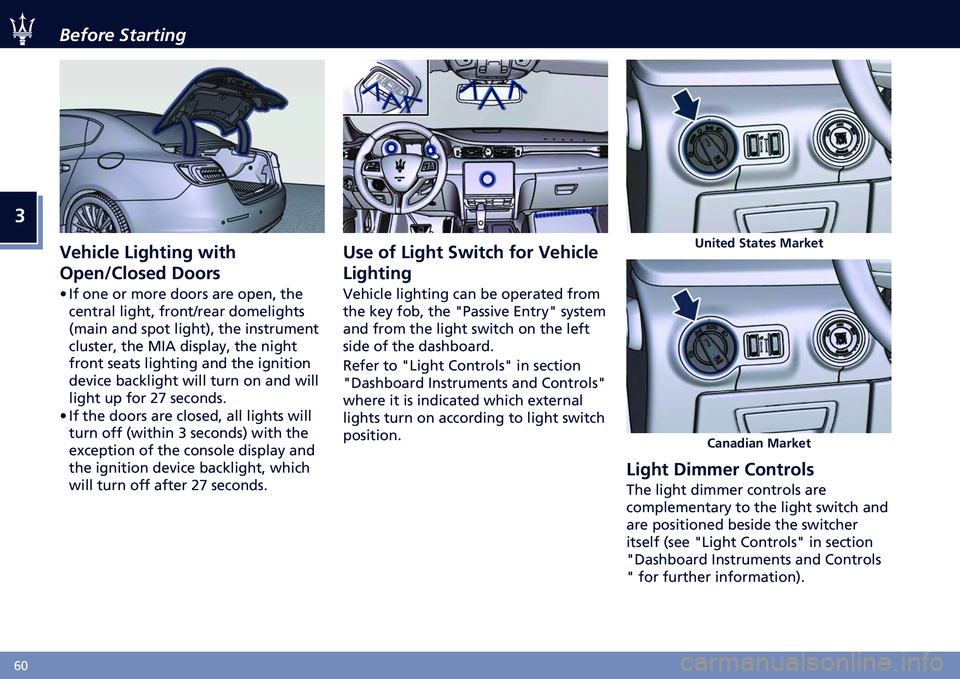 Before Starting

3

Vehicle Lighting with Open/Closed Doors

• If one or more doors are open, the central light, front/rear domelights (main and spot light), the instrument cluster, the MIA display, the night front seats lighting and the ignition device backlight will turn on and will light up for 27 seconds.

• If the doors are closed, all lights will turn off (within 3 seconds) with the exception of the console display and the ignition device backlight, which will turn off after 27 seconds.

Use of Light Switch for Vehicle Lighting

Vehicle lighting can be operated from the key fob, the "Passive Entry" system and from the light switch on the left side of the dashboard.

Refer to "Light Controls" in section "Dashboard Instruments and Controls" where it is indicated which external lights turn on according to light switch position.

United States Market

Canadian Market

Light Dimmer Controls

The light dimmer controls are complementary to the light switch and are positioned beside the switcher itself (see "Light Controls" in section "Dashboard Instruments and Controls " for further information).

60

carmanualsonline.info